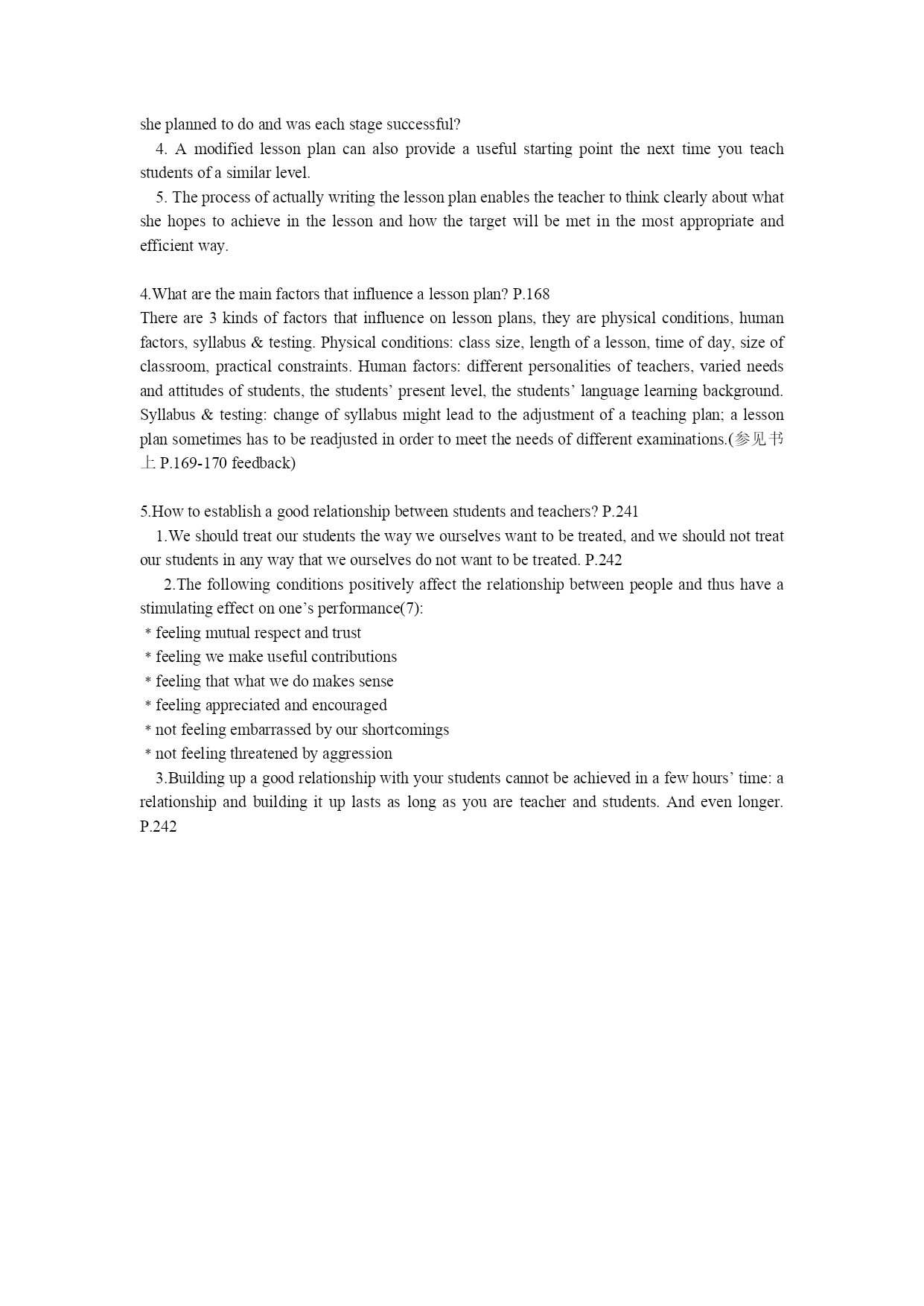 she planned to do and was each stage successful?

4. A modified lesson plan can also provide a useful starting point the next time you teach students of a similar level.

5. The process of actually writing the lesson plan enables the teacher to think clearly about what she hopes to achieve in the lesson and how the target will be met in the most appropriate and efficient way.

4.What are the main factors that influence a lesson plan? P.168
There are 3 kinds of factors that influence on lesson plans, they are physical conditions, human factors, syllabus & testing. Physical conditions: class size, length of a lesson, time of day, size of classroom, practical constraints. Human factors: different personalities of teachers, varied needs and attitudes of students, the students’ present level, the students’ language learning background. Syllabus & testing: change of syllabus might lead to the adjustment of a teaching plan; a lesson plan sometimes has to be readjusted in order to meet the needs of different examinations.(参见书上 P.169-170 feedback)

5.How to establish a good relationship between students and teachers? P.241
1.We should treat our students the way we ourselves want to be treated, and we should not treat our students in any way that we ourselves do not want to be treated. P.242
2.The following conditions positively affect the relationship between people and thus have a stimulating effect on one’s performance(7):
* feeling mutual respect and trust
* feeling we make useful contributions
* feeling that what we do makes sense
* feeling appreciated and encouraged
* not feeling embarrassed by our shortcomings
* not feeling threatened by aggression
3.Building up a good relationship with your students cannot be achieved in a few hours’ time: a relationship and building it up lasts as long as you are teacher and students. And even longer. P.242